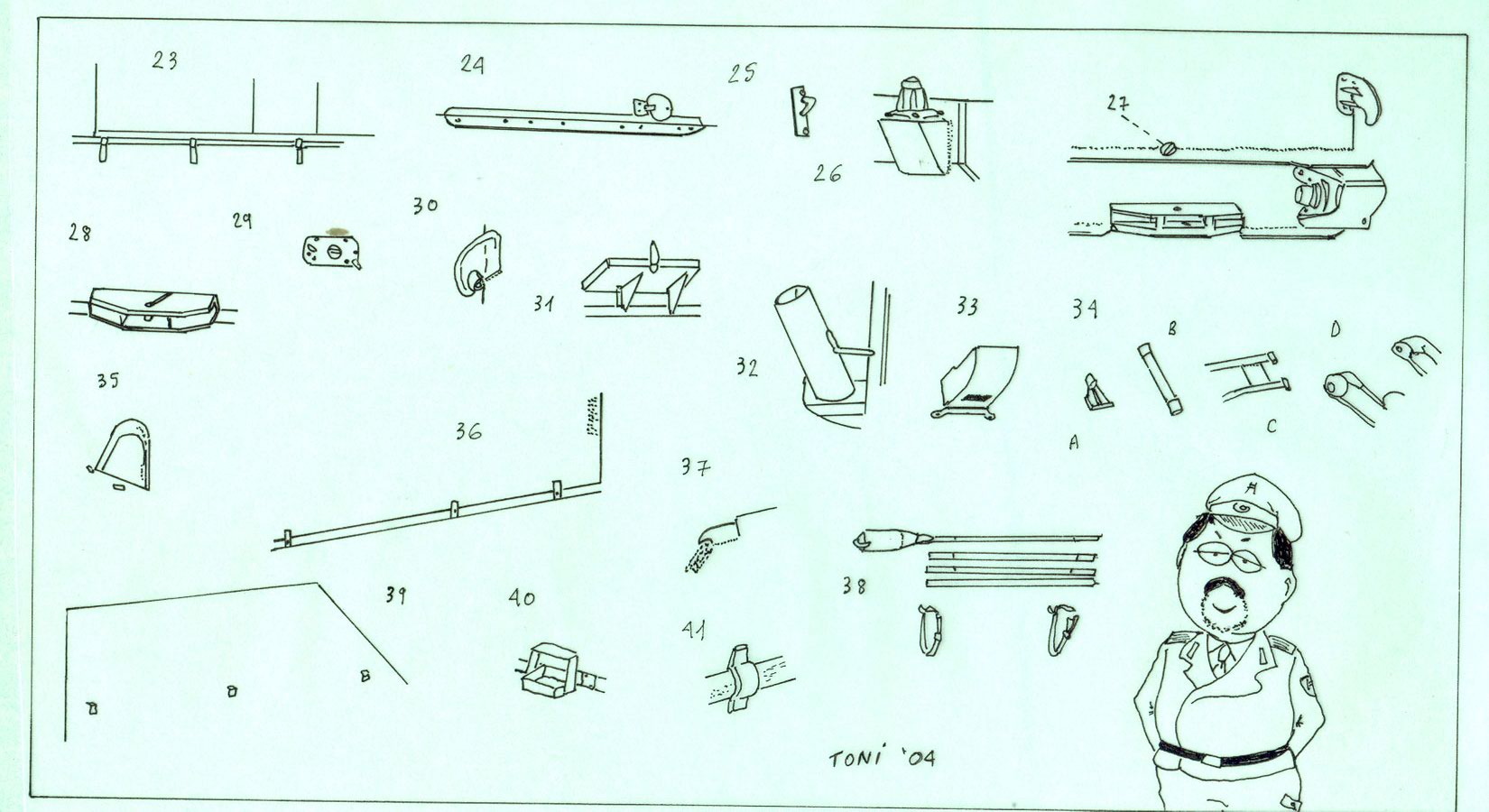 23

24

25

26

27

28

29

30

31

32

33

34

B

D

A

C

35

36

37

38

39

40

41

TONI '04